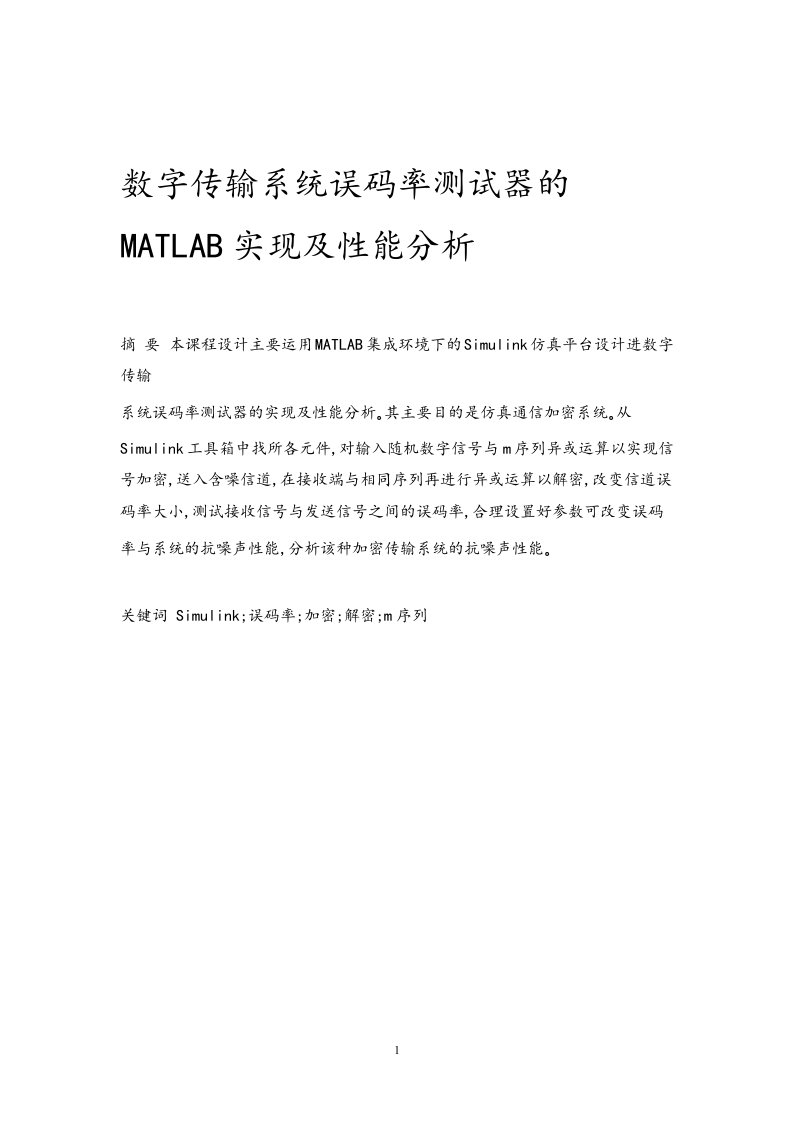 数字传输系统误码率测试器的

MATLAB 实现及性能分析

摘 要 本课程设计主要运用MATLAB集成环境下的Simulink仿真平台设计进数字传输

系统误码率测试器的实现及性能分析。其主要目的是仿真通信加密系统。从Simulink工具箱中找所各元件,对输入随机数字信号与m序列异或运算以实现信号加密,送入含噪信道,在接收端与相同序列再进行异或运算以解密,改变信道误码率大小,测试接收信号与发送信号之间的误码率,合理设置好参数可改变误码率与系统的抗噪声性能,分析该种加密传输系统的抗噪声性能。

关键词 Simulink;误码率;加密;解密;m序列

1